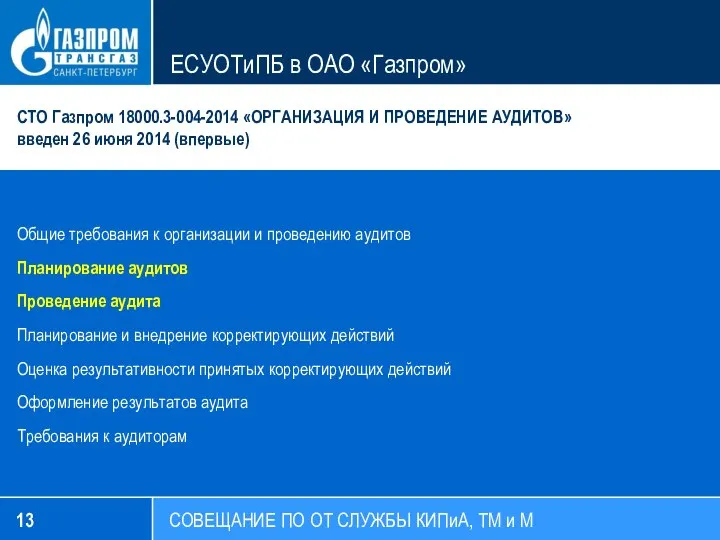 ГАЗПРОМ
ТРАНСГАЗ
САНКТ-ПЕТЕРБУРГ

ЕСУОТиПБ в ОАО «Газпром»

СТО Газпром 18000.3-004-2014 «ОРГАНИЗАЦИЯ И ПРОВЕДЕНИЕ АУДИТОВ» введен 26 июня 2014 (впервые)

Общие требования к организации и проведению аудитов

Планирование аудитов

Проведение аудита

Планирование и внедрение корректирующих действий

Оценка результативности принятых корректирующих действий

Оформление результатов аудита

Требования к аудиторам

13

СОВЕЩАНИЕ ПО ОТ СЛУЖБЫ КИПиА, ТМ и М